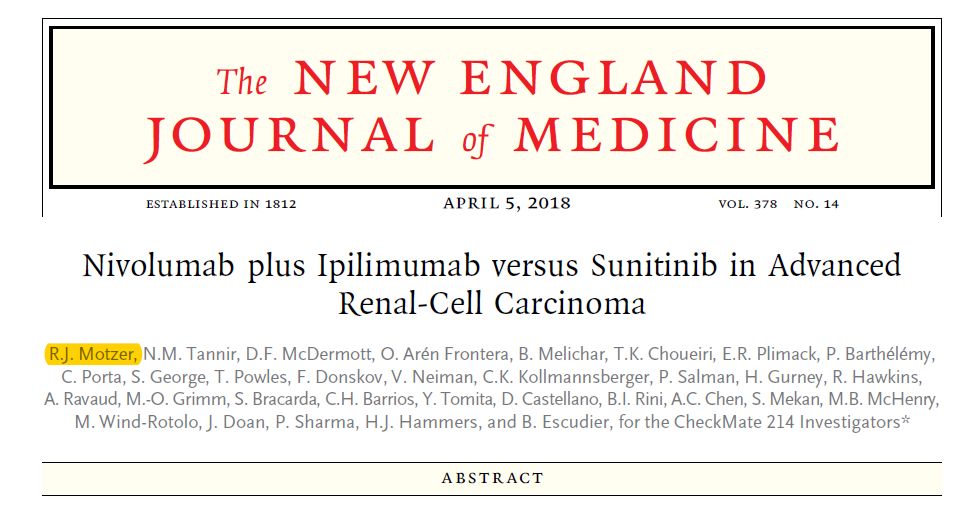 The NEW ENGLAND JOURNAL of MEDICINE

ESTABLISHED IN 1812 APRIL 5, 2018 VOL. 378 NO. 14

Nivolumab plus Ipilimumab versus Sunitinib in Advanced Renal-Cell Carcinoma

R.J. Motzer, N.M. Tannir, D.F. McDermott, O. Arén Frontera, B. Melichar, T.K. Choueiri, E.R. Plimack, P. Barthélémy, C. Porta, S. George, T. Powles, F. Donskov, V. Neiman, C.K. Kollmannsberger, P. Salman, H. Gurney, R. Hawkins, A. Ravaud, M.-O. Grimm, S. Bracarda, C.H. Barrios, Y. Tomita, D. Castellano, B.I. Rini, A.C. Chen, S. Mekan, M.B. McHenry, M. Wind-Rotolo, J. Doan, P. Sharma, H.J. Hammers, and B. Escudier, for the CheckMate 214 Investigators*

ABSTRACT